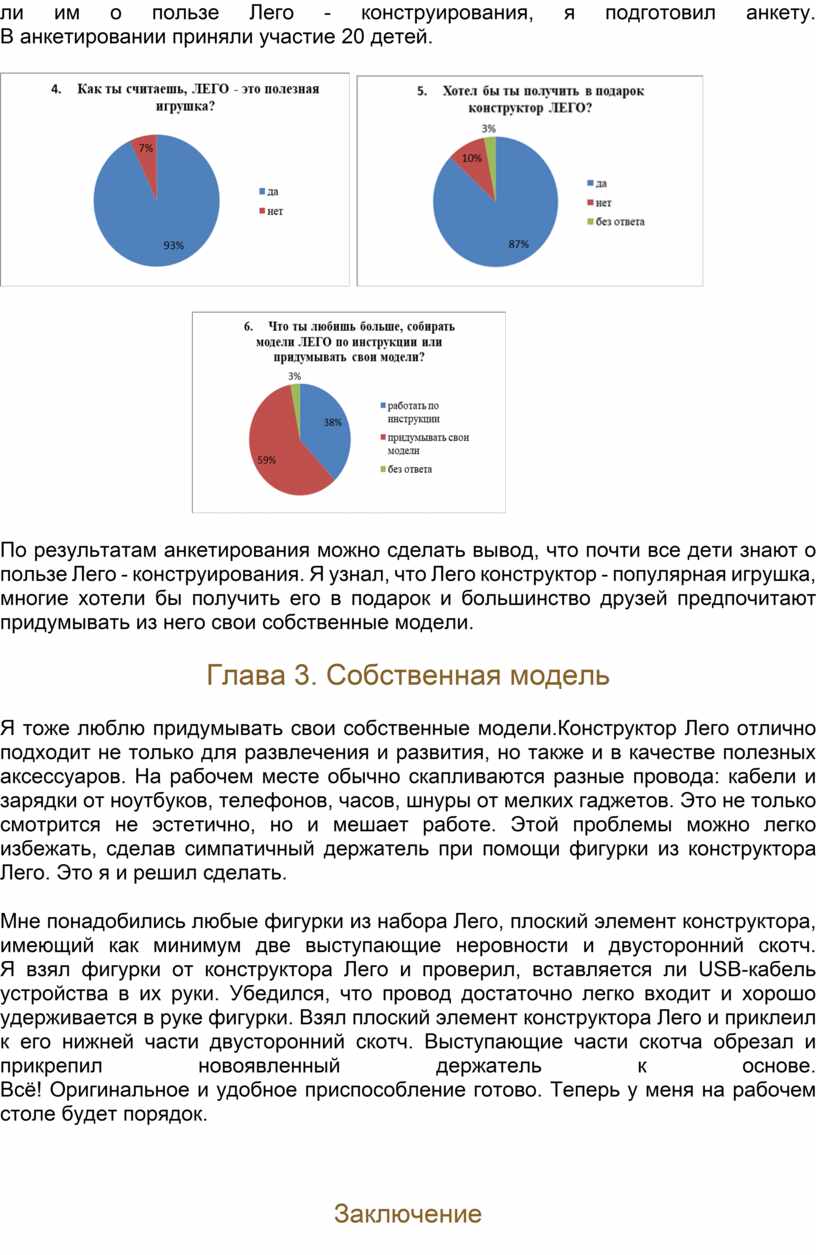 ли им о пользе Лего - конструирования, я подготовил анкету. В анкетировании приняли участие 20 детей.

4. Как ты считаешь, ЛЕГО - это полезная игрушка?

7%

93%

да

нет

5. Хотел бы ты получить в подарок конструктор ЛЕГО?

3%

10%

87%

да

нет

без ответа

6. Что ты любишь больше, собирать модели ЛЕГО по инструкции или придумывать свои модели?

3%

38%

59%

работать по инструкции

придумывать свои модели

без ответа

По результатам анкетирования можно сделать вывод, что почти все дети знают о пользе Лего - конструирования. Я узнал, что Лего конструктор - популярная игрушка, многие хотели бы получить его в подарок и большинство друзей предпочитают придумывать из него свои собственные модели.

Глава 3. Собственная модель

Я тоже люблю придумывать свои собственные модели.Конструктор Лего отлично подходит не только для развлечения и развития, но также и в качестве полезных аксессуаров. На рабочем месте обычно скапливаются разные провода: кабели и зарядки от ноутбуков, телефонов, часов, шнуры от мелких гаджетов. Это не только смотрится не эстетично, но и мешает работе. Этой проблемы можно легко избежать, сделав симпатичный держатель при помощи фигурки из конструктора Лего. Это я и решил сделать.

Мне понадобились любые фигурки из набора Лего, плоский элемент конструктора, имеющий как минимум две выступающие неровности и двусторонний скотч. Я взял фигурки от конструктора Лего и проверил, вставляется ли USB-кабель устройства в их руки. Убедился, что провод достаточно легко входит и хорошо удерживается в руке фигурки. Взял плоский элемент конструктора Лего и приклеил к его нижней части двусторонний скотч. Выступающие части скотча обрезал и прикрепил новоявленный держатель к основе. Всё! Оригинальное и удобное приспособление готово. Теперь у меня на рабочем столе будет порядок.

Заключение